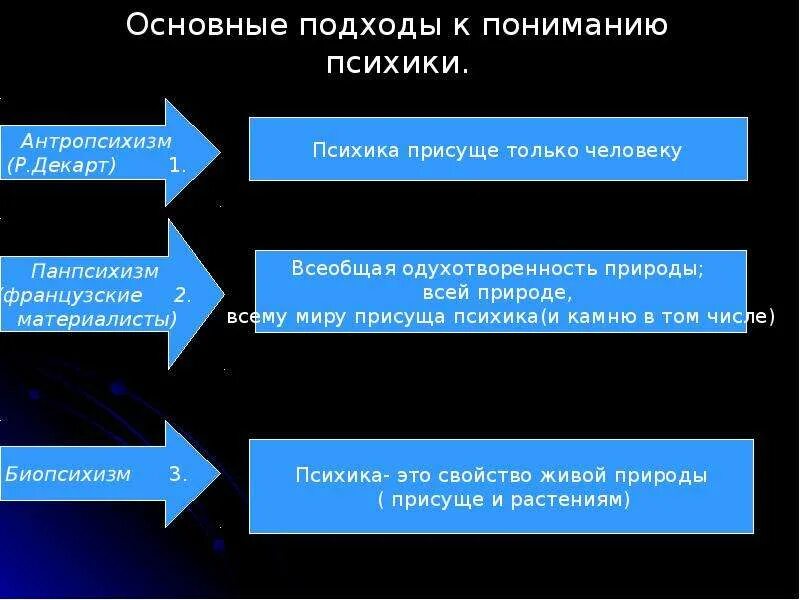 Основные подходы к пониманию психики.

Антропсихизм (Р.Декарт) 1.

Психика присуще только человеку

Панпсихизм (французские 2. материалисты)

Всеобщая одухотворенность природы; всей природе, всему миру присуща психика(и камню в том числе)

Биопсихизм 3.

Психика- это свойство живой природы ( присуще и растениям)